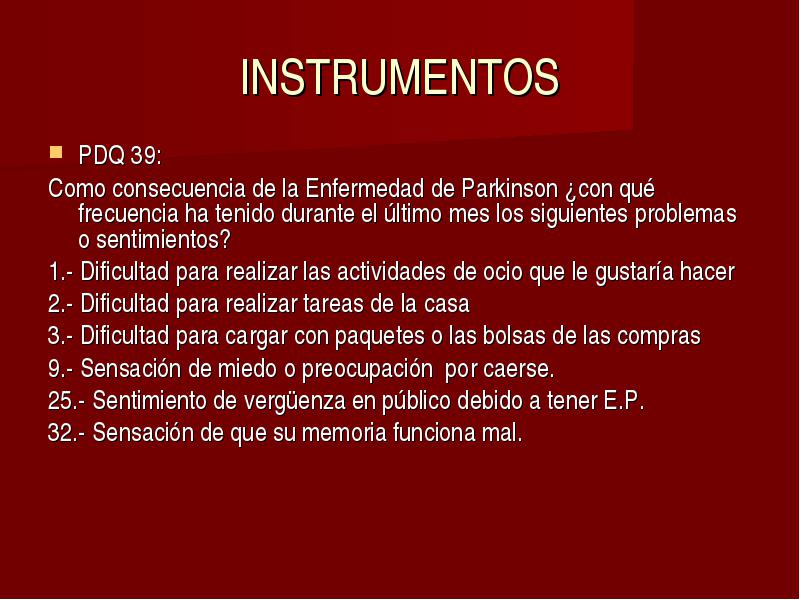 INSTRUMENTOS

PDQ 39:

Como consecuencia de la Enfermedad de Parkinson ¿con qué frecuencia ha tenido durante el último mes los siguientes problemas o sentimientos?

1.- Dificultad para realizar las actividades de ocio que le gustaría hacer

2.- Dificultad para realizar tareas de la casa

3.- Dificultad para cargar con paquetes o las bolsas de las compras

9.- Sensación de miedo o preocupación por caerse.

25.- Sentimiento de vergüenza en público debido a tener E.P.

32.- Sensación de que su memoria funciona mal.